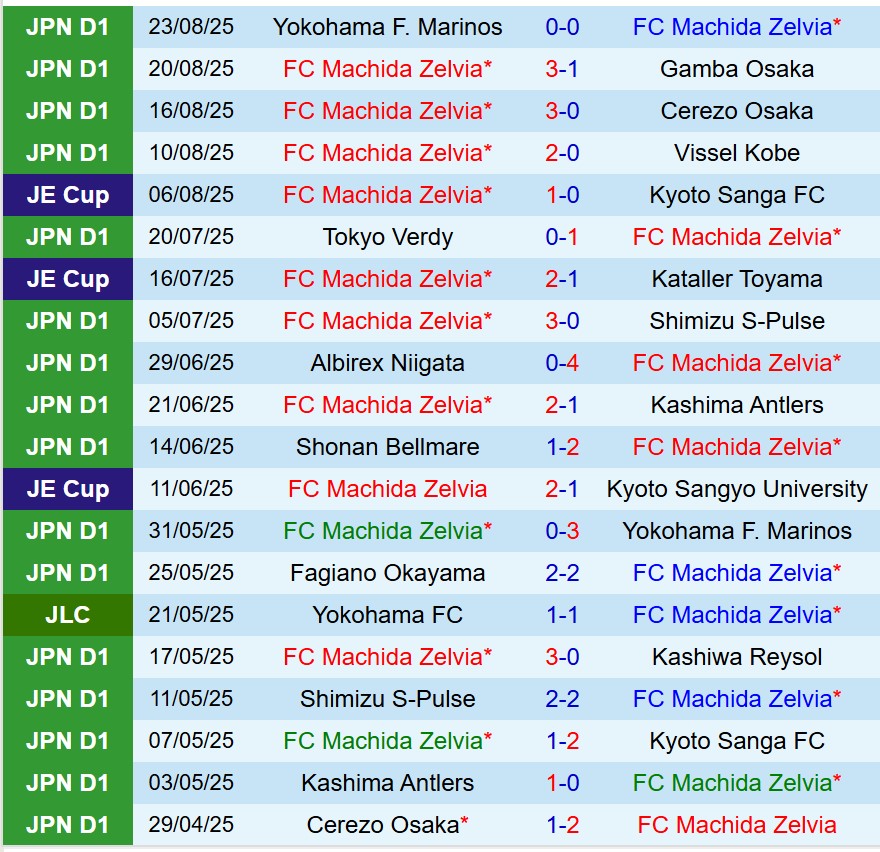 | JPN D1 | 23/08/25 | Yokohama F. Marinos | 0-0 | FC Machida Zelvia* |
|---|---|---|---|---|
| JPN D1 | 20/08/25 | FC Machida Zelvia* | 3-1 | Gamba Osaka |
| JPN D1 | 16/08/25 | FC Machida Zelvia* | 3-0 | Cerezo Osaka |
| JPN D1 | 10/08/25 | FC Machida Zelvia* | 2-0 | Vissel Kobe |
| JE Cup | 06/08/25 | FC Machida Zelvia* | 1-0 | Kyoto Sanga FC |
| JPN D1 | 20/07/25 | Tokyo Verdy | 0-1 | FC Machida Zelvia* |
| JE Cup | 16/07/25 | FC Machida Zelvia* | 2-1 | Kataller Toyama |
| JPN D1 | 05/07/25 | FC Machida Zelvia* | 3-0 | Shimizu S-Pulse |
| JPN D1 | 29/06/25 | Albirex Niigata | 0-4 | FC Machida Zelvia* |
| JPN D1 | 21/06/25 | FC Machida Zelvia* | 2-1 | Kashima Antlers |
| JPN D1 | 14/06/25 | Shonan Bellmare | 1-2 | FC Machida Zelvia* |
| JE Cup | 11/06/25 | FC Machida Zelvia | 2-1 | Kyoto Sangyo University |
| JPN D1 | 31/05/25 | FC Machida Zelvia* | 0-3 | Yokohama F. Marinos |
| JPN D1 | 25/05/25 | Fagiano Okayama | 2-2 | FC Machida Zelvia* |
| JLC | 21/05/25 | Yokohama FC | 1-1 | FC Machida Zelvia* |
| JPN D1 | 17/05/25 | FC Machida Zelvia* | 3-0 | Kashiwa Reysol |
| JPN D1 | 11/05/25 | Shimizu S-Pulse | 2-2 | FC Machida Zelvia* |
| JPN D1 | 07/05/25 | FC Machida Zelvia* | 1-2 | Kyoto Sanga FC |
| JPN D1 | 03/05/25 | Kashima Antlers | 1-0 | FC Machida Zelvia* |
| JPN D1 | 29/04/25 | Cerezo Osaka* | 1-2 | FC Machida Zelvia |